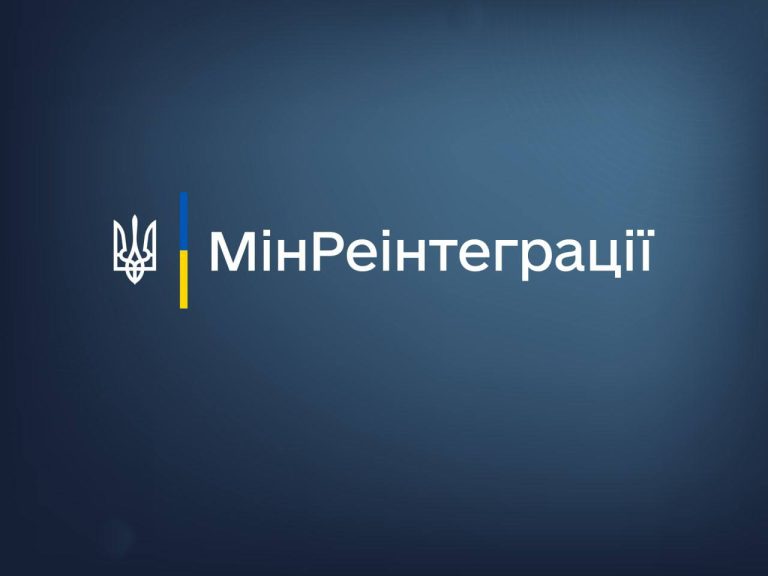 МінРеінтеграції